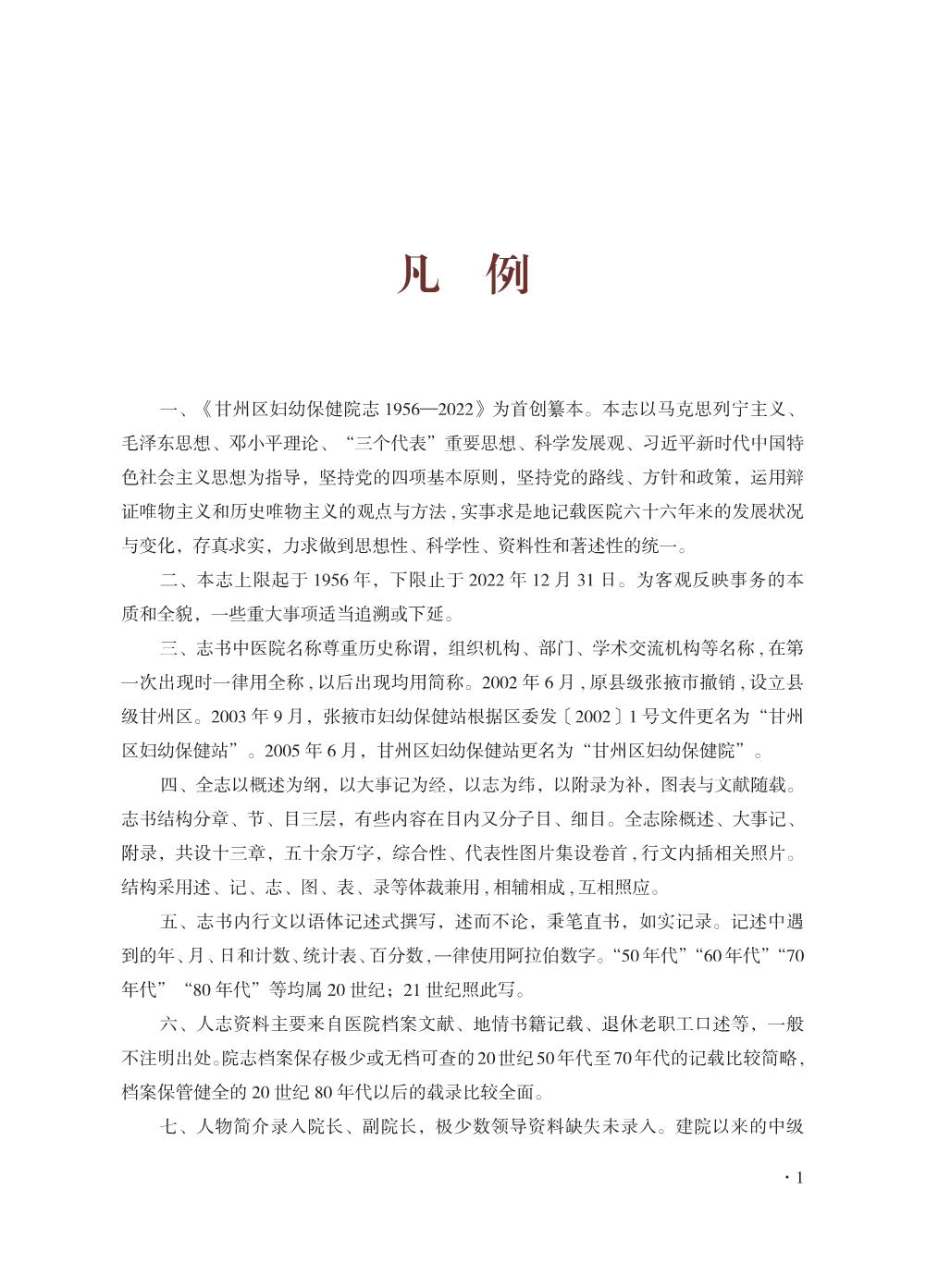 凡 例

一、《甘州区妇幼保健院志 1956—2022》为首创纂本。本志以马克思列宁主义、毛泽东思想、邓小平理论、“三个代表”重要思想、科学发展观、习近平新时代中国特色社会主义思想为指导，坚持党的四项基本原则，坚持党的路线、方针和政策，运用辩证唯物主义和历史唯物主义的观点与方法，实事求是地记载医院六十六年来的发展状况与变化，存真求实，力求做到思想性、科学性、资料性和著述性的统一。

二、本志上限起于 1956 年，下限止于 2022 年 12 月 31 日。为客观反映事务的本质和全貌，一些重大事项适当追溯或下延。

三、志书中医院名称尊重历史称谓，组织机构、部门、学术交流机构等名称，在第一次出现时一律用全称，以后出现均用简称。2002 年 6 月，原县级张掖市撤销，设立县级甘州区。2003 年 9 月，张掖市妇幼保健站根据区委发〔2002〕1 号文件更名为“甘州区妇幼保健站”。2005 年 6 月，甘州区妇幼保健站更名为“甘州区妇幼保健院”。

四、全志以概述为纲，以大事记为经，以志为纬，以附录为补，图表与文献随载。志书结构分章、节、目三层，有些内容在目内又分子目、细目。全志除概述、大事记、附录，共设十三章，五十余万字，综合性、代表性图片集设卷首，行文内插相关照片。结构采用述、记、志、图、表、录等体裁兼用，相辅相成，互相照应。

五、志书内行文以语体记述式撰写，述而不论，秉笔直书，如实记录。记述中遇到的年、月、日和计数、统计表、百分数，一律使用阿拉伯数字。“50 年代”“60 年代”“70 年代”“80 年代”等均属 20 世纪；21 世纪照此写。

六、人志资料主要来自医院档案文献、地情书籍记载、退休老职工口述等，一般不注明出处。院志档案保存极少或无档可查的 20 世纪 50 年代至 70 年代的记载比较简略，档案保管健全的 20 世纪 80 年代以后的载录比较全面。

七、人物简介录入院长、副院长，极少数领导资料缺失未录入。建院以来的中级

· 1